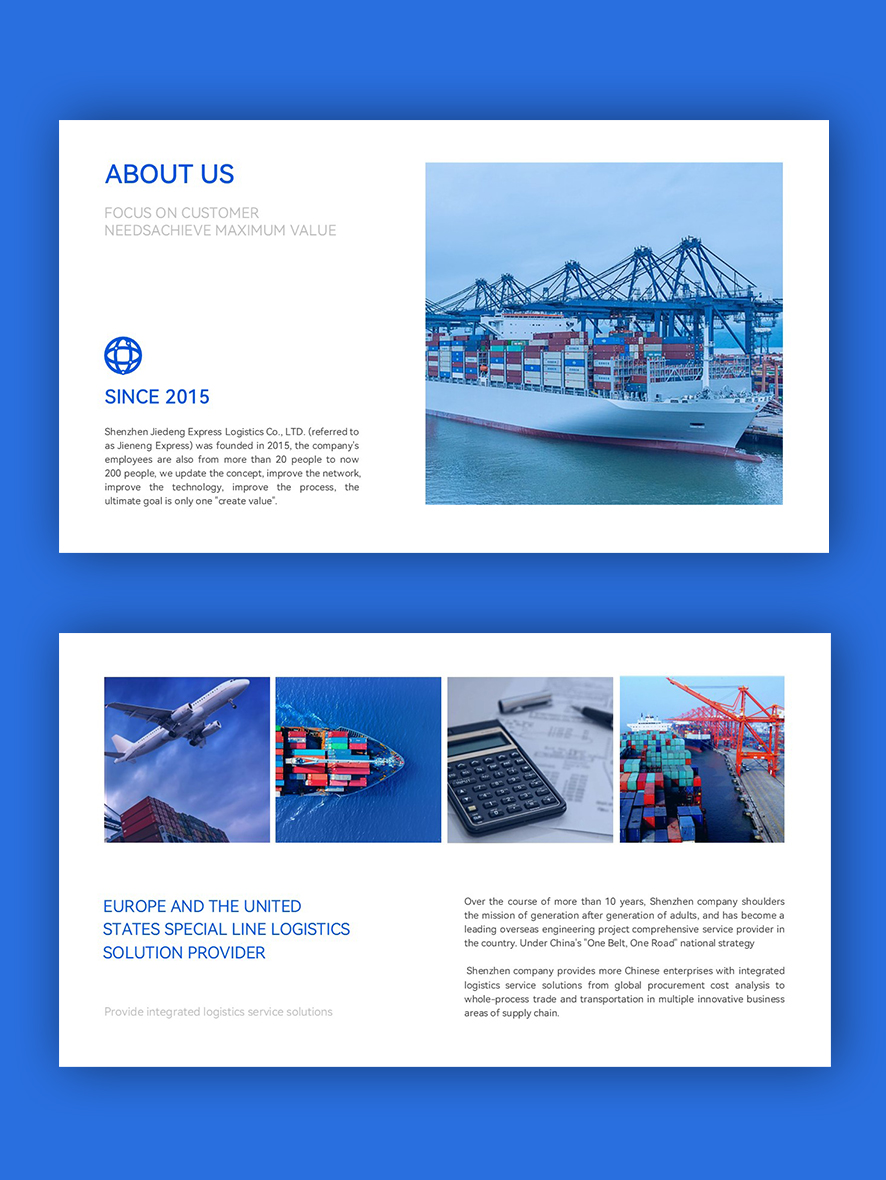 ABOUT US

FOCUS ON CUSTOMER NEEDSACHIEVE MAXIMUM VALUE

SINCE 2015

Shenzhen Jiedeng Express Logistics Co., LTD. (referred to as Jieneng Express) was founded in 2015, the company's employees are also from more than 20 people to now 200 people, we update the concept, improve the network, improve the technology, improve the process, the ultimate goal is only one "create value".

EUROPE AND THE UNITED STATES SPECIAL LINE LOGISTICS SOLUTION PROVIDER

Provide integrated logistics service solutions

Over the course of more than 10 years, Shenzhen company shoulders the mission of generation after generation of adults, and has become a leading overseas engineering project comprehensive service provider in the country. Under China's "One Belt, One Road" national strategy

Shenzhen company provides more Chinese enterprises with integrated logistics service solutions from global procurement cost analysis to whole-process trade and transportation in multiple innovative business areas of supply chain.